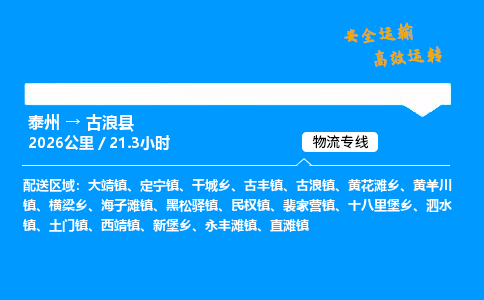 安全运输
高效运转

泰州 → 古浪县
2026公里 / 21.3小时

物流专线

配送区域：大靖镇、定宁镇、干城乡、古丰镇、古浪镇、黄花滩乡、黄羊川镇、横梁乡、海子滩镇、黑松驿镇、民权镇、裴家营镇、十八里堡乡、泗水镇、土门镇、西靖镇、新堡乡、永丰滩镇、直滩镇